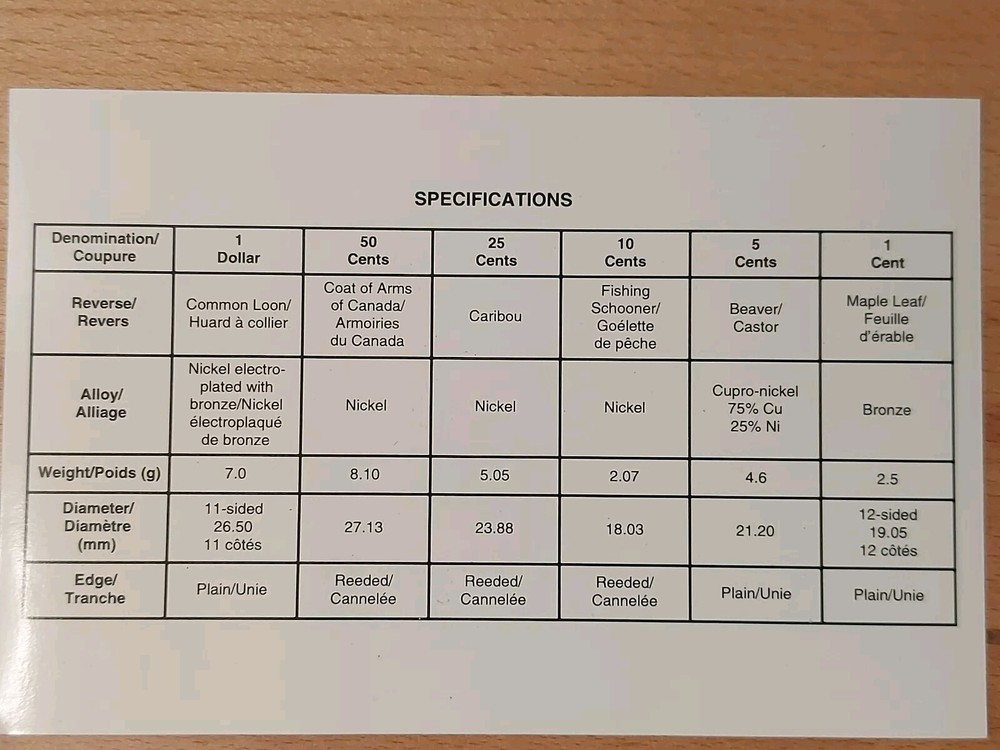 SPECIFICATIONS

| Denomination/ Coupure | 1 Dollar | 50 Cents | 25 Cents | 10 Cents | 5 Cents | 1 Cent |
|---|---|---|---|---|---|---|
| Reverse/ Revers | Common Loon/ Huard à collier | Coat of Arms of Canada/ Armoiries du Canada | Caribou | Fishing Schooner/ Goélette de pêche | Beaver/ Castor | Maple Leaf/ Feuille d'érable |
| Alloy/ Alliage | Nickel electroplated with bronze/Nickel électroplaqué de bronze | Nickel | Nickel | Nickel | Cupro-nickel 75% Cu 25% Ni | Bronze |
| Weight/Poids (g) | 7.0 | 8.10 | 5.05 | 2.07 | 4.6 | 2.5 |
| Diameter/ Diamètre (mm) | 11-sided 26.50 11 côtés | 27.13 | 23.88 | 18.03 | 21.20 | 12-sided 19.05 12 côtés |
| Edge/ Tranche | Plain/Unie | Reeded/ Cannelée | Reeded/ Cannelée | Reeded/ Cannelée | Plain/Unie | Plain/Unie |